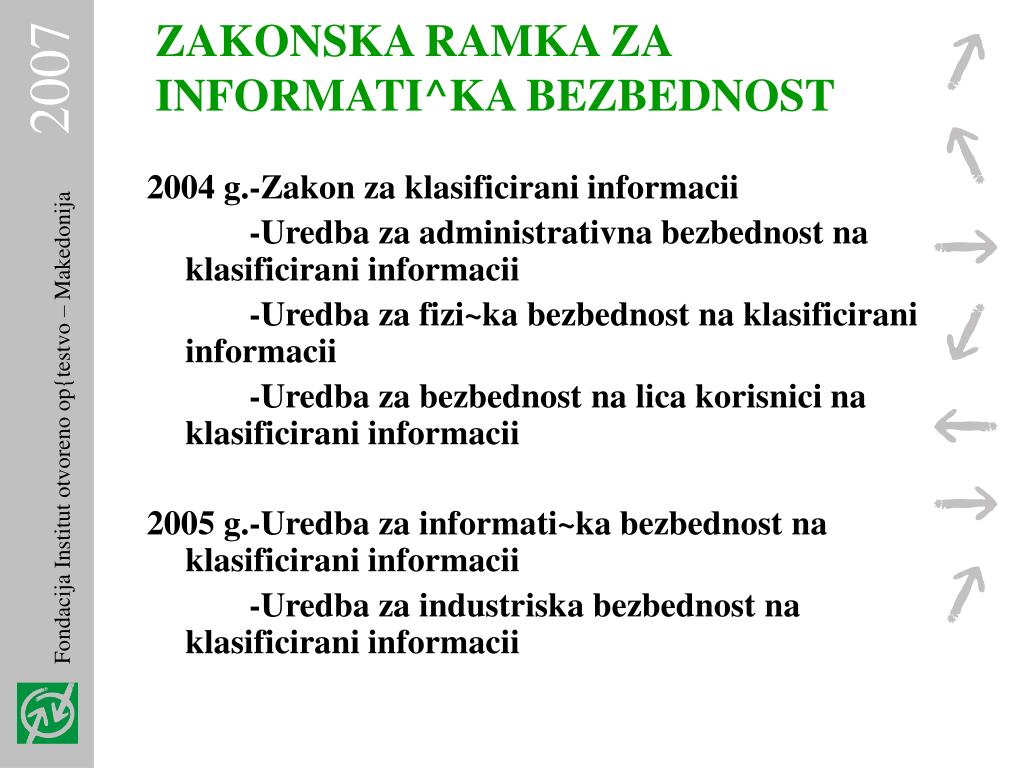 2007

Fondacija Institut otvoreno op{testvo – Makedonija

ZAKONSKA RAMKA ZA INFORMATI^KA BEZBEDNOST

2004 g.-Zakon za klasificirani informacii

-Uredba za administrativna bezbednost na klasificirani informacii

-Uredba za fizi~ka bezbednost na klasificirani informacii

-Uredba za bezbednost na lica korisnici na klasificirani informacii

2005 g.-Uredba za informati~ka bezbednost na klasificirani informacii

-Uredba za industriska bezbednost na klasificirani informacii